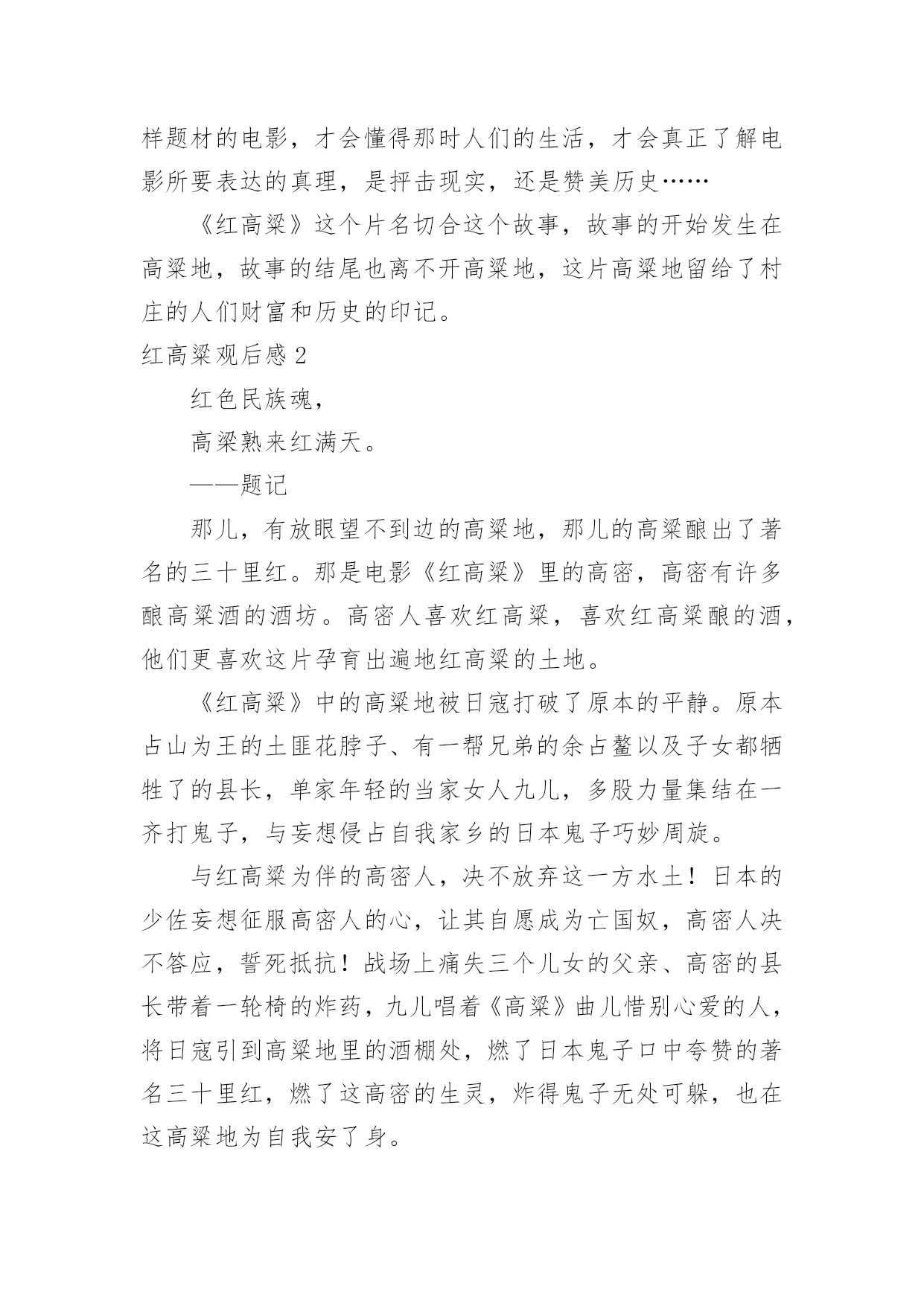 样题材的电影，才会懂得那时人们的生活，才会真正了解电影所要表达的真理，是抨击现实，还是赞美历史……

《红高粱》这个片名切合这个故事，故事的开始发生在高粱地，故事的结尾也离不开高粱地，这片高粱地留给了村庄的人们财富和历史的印记。

红高粱观后感 2

红色民族魂，

高粱熟来红满天。

——题记

那儿，有放眼望不到边的高粱地，那儿的高粱酿出了著名的三十里红。那是电影《红高粱》里的高密，高密有许多酿高粱酒的酒坊。高密人喜欢红高粱，喜欢红高粱酿的酒，他们更喜欢这片孕育出遍地红高粱的土地。

《红高粱》中的高粱地被日寇打破了原本的平静。原本占山为王的土匪花脖子、有一帮兄弟的余占鳌以及子女都牺牲了的县长，单家年轻的当家女人九儿，多股力量集结在一齐打鬼子，与妄想侵占自我家乡的日本鬼子巧妙周旋。

与红高粱为伴的高密人，决不放弃这一方水土！日本的少佐妄想征服高密人的心，让其自愿成为亡国奴，高密人决不答应，誓死抵抗！战场上痛失三个儿女的父亲、高密的县长带着一轮椅的炸药，九儿唱着《高粱》曲儿惜别心爱的人，将日寇引到高粱地里的酒棚处，燃了日本鬼子口中夸赞的著名三十里红，燃了这高密的生灵，炸得鬼子无处可躲，也在这高粱地为自我安了身。